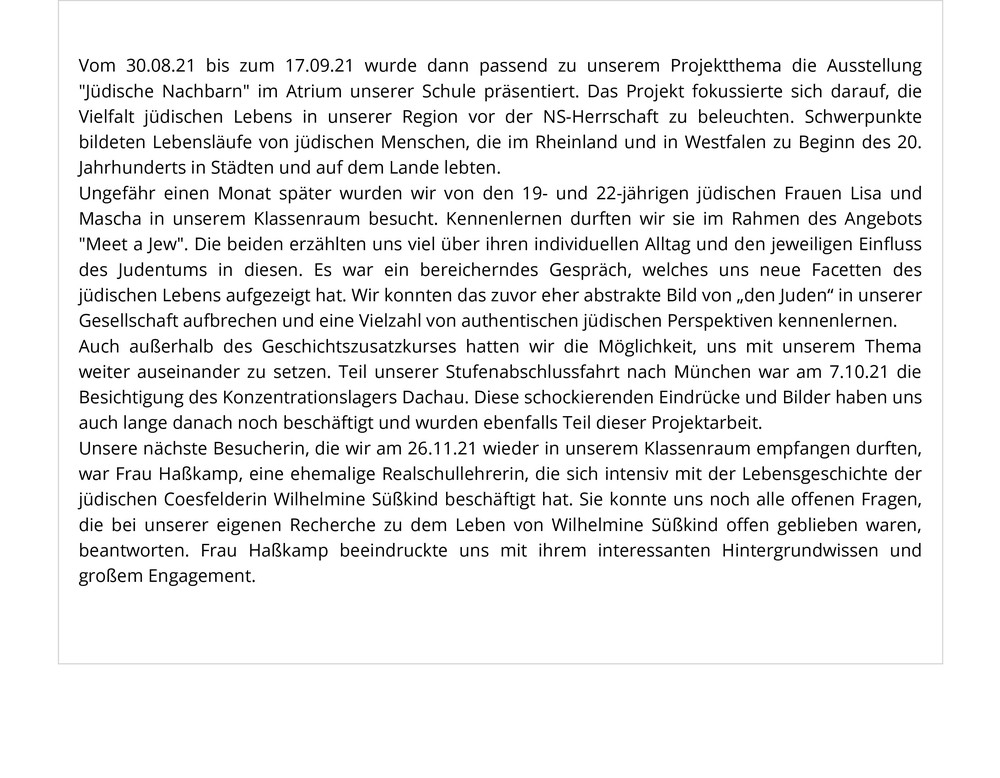 Vom 30.08.21 bis zum 17.09.21 wurde dann passend zu unserem Projektthema die Ausstellung "Jüdische Nachbarn" im Atrium unserer Schule präsentiert. Das Projekt fokussierte sich darauf, die Vielfalt jüdischen Lebens in unserer Region vor der NS-Herrschaft zu beleuchten. Schwerpunkte bildeten Lebensläufe von jüdischen Menschen, die im Rheinland und in Westfalen zu Beginn des 20. Jahrhunderts in Städten und auf dem Lande lebten.
Ungefähr einen Monat später wurden wir von den 19- und 22-jährigen jüdischen Frauen Lisa und Mascha in unserem Klassenraum besucht. Kennenlernen durften wir sie im Rahmen des Angebots "Meet a Jew". Die beiden erzählten uns viel über ihren individuellen Alltag und den jeweiligen Einfluss des Judentums in diesen. Es war ein bereicherndes Gespräch, welches uns neue Facetten des jüdischen Lebens aufgezeigt hat. Wir konnten das zuvor eher abstrakte Bild von „den Juden“ in unserer Gesellschaft aufbrechen und eine Vielzahl von authentischen jüdischen Perspektiven kennenlernen.
Auch außerhalb des Geschichtszusatzkurses hatten wir die Möglichkeit, uns mit unserem Thema weiter auseinander zu setzen. Teil unserer Stufenabschlussfahrt nach München war am 7.10.21 die Besichtigung des Konzentrationslagers Dachau. Diese schockierenden Eindrücke und Bilder haben uns auch lange danach noch beschäftigt und wurden ebenfalls Teil dieser Projektarbeit.
Unsere nächste Besucherin, die wir am 26.11.21 wieder in unserem Klassenraum empfangen durften, war Frau Haßkamp, eine ehemalige Realschullehrerin, die sich intensiv mit der Lebensgeschichte der jüdischen Coesfelderin Wilhelmine Süßkind beschäftigt hat. Sie konnte uns noch alle offenen Fragen, die bei unserer eigenen Recherche zu dem Leben von Wilhelmine Süßkind offen geblieben waren, beantworten. Frau Haßkamp beeindruckte uns mit ihrem interessanten Hintergrundwissen und großem Engagement.